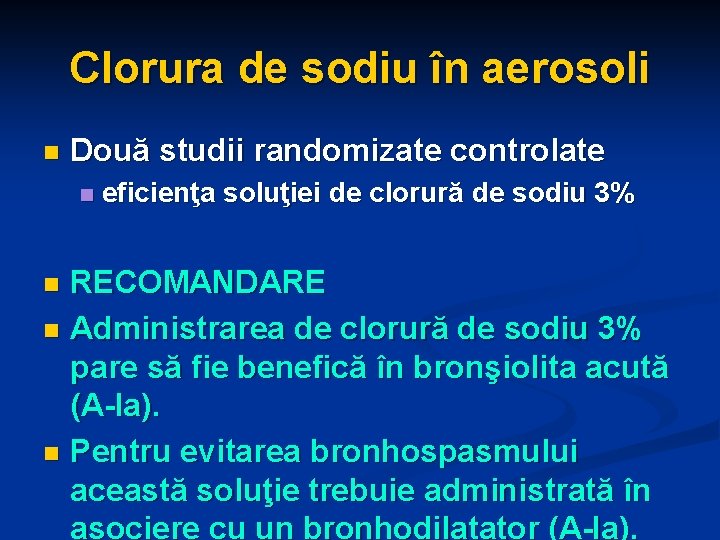 Clorura de sodiu în aerosoli

Două studii randomizate controlate

eficienţa soluţiei de clorură de sodiu 3%

RECOMANDARE

Administrarea de clorură de sodiu 3% pare să fie benefică în bronşiolita acută (A-Ia).

Pentru evitarea bronhospasmului această soluţie trebuie administrată în asociere cu un bronhodilatator (A-Ia).